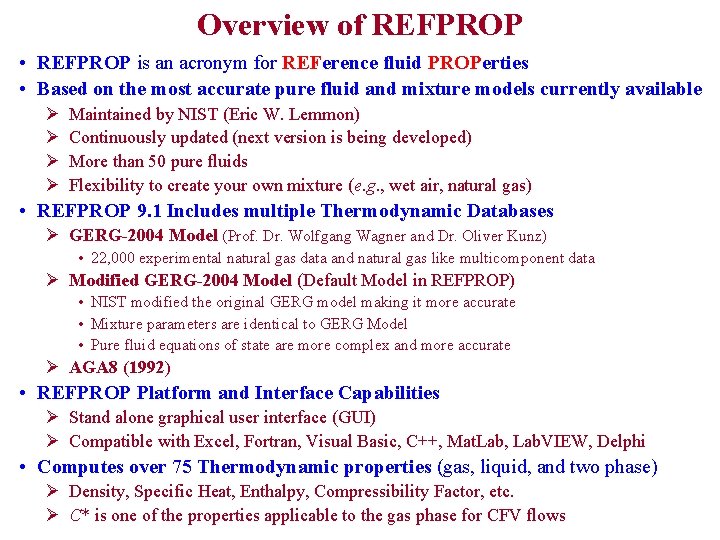 Overview of REFPROP

• REFPROP is an acronym for REFerence fluid PROPerties

• Based on the most accurate pure fluid and mixture models currently available

➢ Maintained by NIST (Eric W. Lemmon)

➢ Continuously updated (next version is being developed)

➢ More than 50 pure fluids

➢ Flexibility to create your own mixture (e.g., wet air, natural gas)

• REFPROP 9.1 Includes multiple Thermodynamic Databases

➢ GERG-2004 Model (Prof. Dr. Wolfgang Wagner and Dr. Oliver Kunz)

• 22,000 experimental natural gas data and natural gas like multicomponent data

➢ Modified GERG-2004 Model (Default Model in REFPROP)

• NIST modified the original GERG model making it more accurate

• Mixture parameters are identical to GERG Model

• Pure fluid equations of state are more complex and more accurate

➢ AGA8 (1992)

• REFPROP Platform and Interface Capabilities

➢ Stand alone graphical user interface (GUI)

➢ Compatible with Excel, Fortran, Visual Basic, C++, MatLab, LabVIEW, Delphi

• Computes over 75 Thermodynamic properties (gas, liquid, and two phase)

➢ Density, Specific Heat, Enthalpy, Compressibility Factor, etc.

➢ $C^*$ is one of the properties applicable to the gas phase for CFV flows